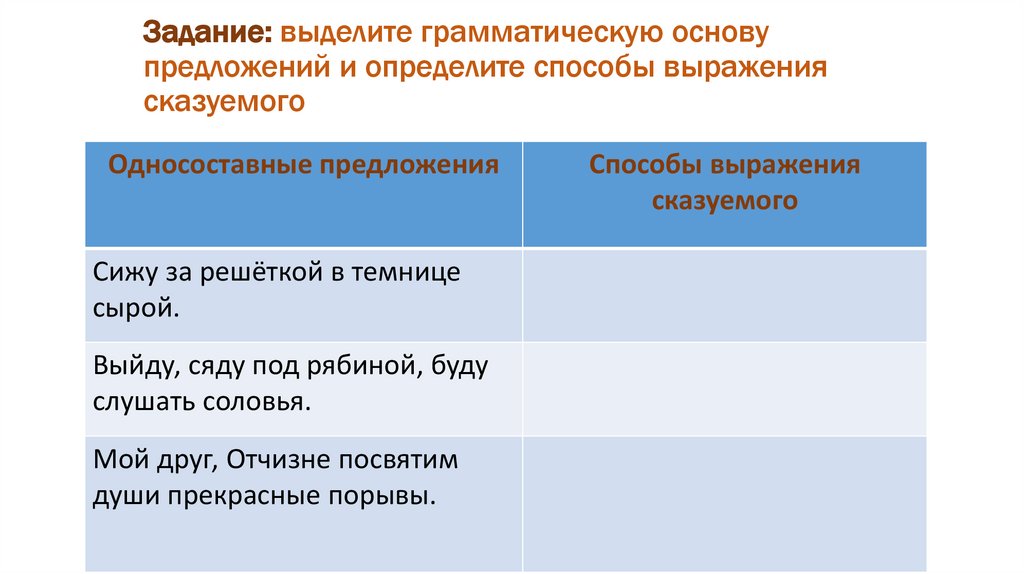 Задание: выделите грамматическую основу предложений и определите способы выражения сказуемого

| Односоставные предложения | Способы выражения сказуемого |
|---|---|
| Сижу за решёткой в темнице сырой. | |
| Выйду, сяду под рябиной, буду слушать соловья. | |
| Мой друг, Отчизне посвятим души прекрасные порывы. | |